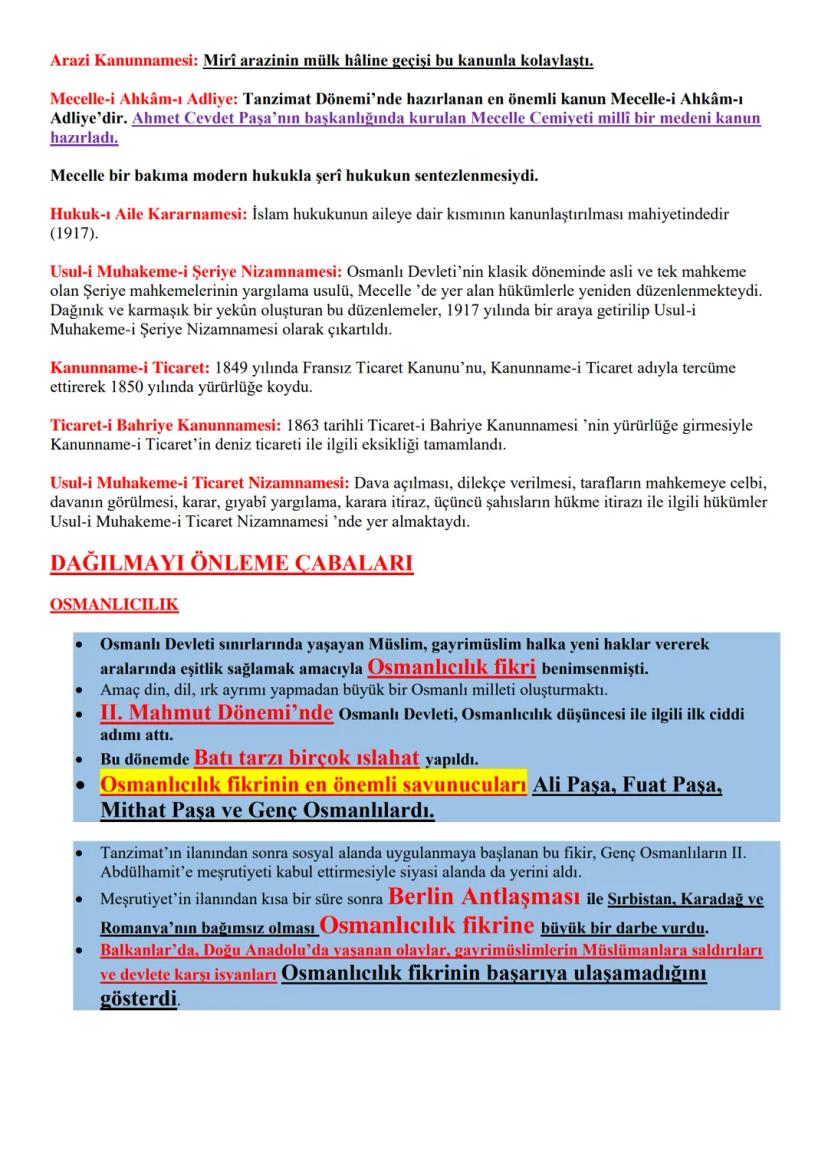 Arazi Kanunnamesi: Mirî arazinin mülk hâline geçişi bu kanunla kolaylaştı.

Mecelle-i Ahkâm-ı Adliye: Tanzimat Dönemi'nde hazırlanan en önemli kanun Mecelle-i Ahkâm-ı Adliye'dir. Ahmet Cevdet Paşa'nın başkanlığında kurulan Mecelle Cemiyeti millî bir medeni kanun hazırladı.

Mecelle bir bakıma modern hukukla şerî hukukun sentezlenmesiydi.

Hukuk-ı Aile Kararnamesi: İslam hukukunun aileye dair kısmının kanunlaştırılması mahiyetindedir (1917).

Usul-i Muhakeme-i Şeriye Nizamnamesi: Osmanlı Devleti'nin klasik döneminde asli ve tek mahkeme olan Şeriye mahkemelerinin yargılama usulü, Mecelle 'de yer alan hükümlerle yeniden düzenlenmekteydi. Dağınık ve karmaşık bir yekûn oluşturan bu düzenlemeler, 1917 yılında bir araya getirilip Usul-i Muhakeme-i Şeriye Nizamnamesi olarak çıkartıldı.

Kanunname-i Ticaret: 1849 yılında Fransız Ticaret Kanunu'nu, Kanunname-i Ticaret adıyla tercüme ettirerek 1850 yılında yürürlüğe koydu.

Ticaret-i Bahriye Kanunnamesi: 1863 tarihli Ticaret-i Bahriye Kanunnamesi 'nin yürürlüğe girmesiyle Kanunname-i Ticaret'in deniz ticareti ile ilgili eksikliği tamamlandı.

Usul-i Muhakeme-i Ticaret Nizamnamesi: Dava açılması, dilekçe verilmesi, tarafların mahkemeye celbi, davanın görülmesi, karar, gıyabi yargılama, karara itiraz, üçüncü şahısların hükme itirazı ile ilgili hükümler Usul-i Muhakeme-i Ticaret Nizamnamesi 'nde yer almaktaydı.

DAĞILMAYI ÖNLEME ÇABALARI

OSMANLICILIK

• Osmanlı Devleti sınırlarında yaşayan Müslim, gayrimüslim halka yeni haklar vererek aralarında eşitlik sağlamak amacıyla Osmanlıcılık fikri benimsenmişti.
• Amaç din, dil, ırk ayrımı yapmadan büyük bir Osmanlı milleti oluşturmaktı.
• II. Mahmut Dönemi'nde Osmanlı Devleti, Osmanlıcılık düşüncesi ile ilgili ilk ciddi adımı attı.
• Bu dönemde Batı tarzı birçok ıslahat yapıldı.
• Osmanlıcılık fikrinin en önemli savunucuları Ali Paşa, Fuat Paşa, Mithat Paşa ve Genç Osmanlılardı.

• Tanzimat'ın ilanından sonra sosyal alanda uygulanmaya başlanan bu fikir, Genç Osmanlıların II. Abdülhamit'e meşrutiyeti kabul ettirmesiyle siyasi alanda da yerini aldı.
• Meşrutiyet'in ilanından kısa bir süre sonra Berlin Antlaşması ile Sırbistan, Karadağ ve Romanya'nın bağımsız olması Osmanlıcılık fikrine büyük bir darbe vurdu.
• Balkanlar'da, Doğu Anadolu'da yaşanan olaylar, gayrimüslimlerin Müslümanlara saldırıları ve devlete karşı isyanları Osmanlıcılık fikrinin başarıya ulaşamadığını gösterdi.